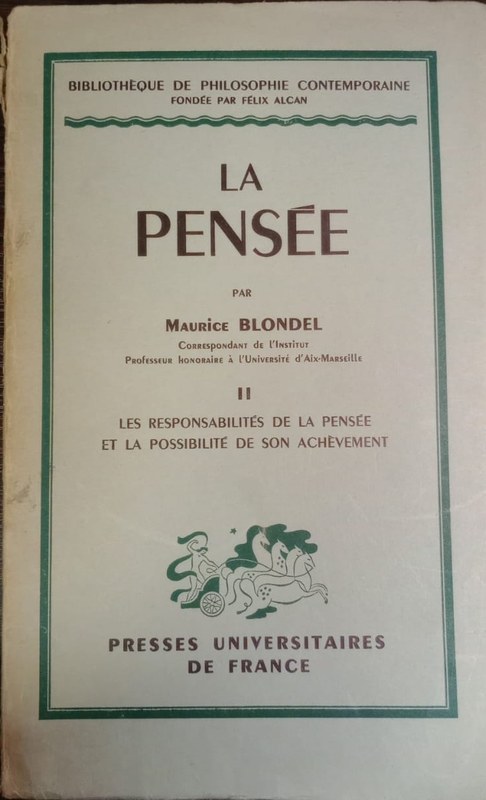 BIBLIOTHÈQUE DE PHILOSOPHIE CONTEMPORAINE
FONDÉE PAR FÉLIX ALCAN

LA
PENSÉE

PAR

Maurice BLONDEL
Correspondant de l'Institut
Professeur honoraire à l'Université d'Aix-Marseille

II

LES RESPONSABILITÉS DE LA PENSÉE
ET LA POSSIBILITÉ DE SON ACHÈVEMENT

PRESSES UNIVERSITAIRES
DE FRANCE